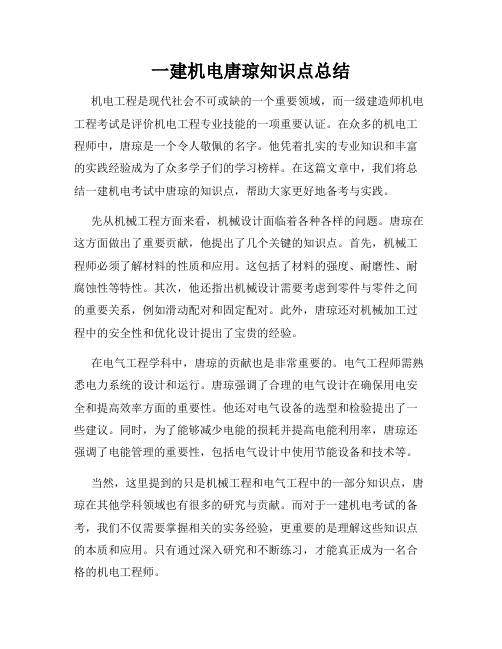 一建机电唐琼知识点总结

机电工程是现代社会不可或缺的一个重要领域，而一级建造师机电工程考试是评价机电工程专业技能的一项重要认证。在众多的机电工程师中，唐琼是一个令人敬佩的名字。他凭着扎实的专业知识和丰富的实践经验成为了众多学子们的学习榜样。在这篇文章中，我们将总结一建机电考试中唐琼的知识点，帮助大家更好地备考与实践。

先从机械工程方面来看，机械设计面临着各种各样的问题。唐琼在这方面做出了重要贡献，他提出了几个关键的知识点。首先，机械工程师必须了解材料的性质和应用。这包括了材料的强度、耐磨性、耐腐蚀性等特性。其次，他还指出机械设计需要考虑到零件与零件之间的重要关系，例如滑动配对和固定配对。此外，唐琼还对机械加工过程中的安全性和优化设计提出了宝贵的经验。

在电气工程学科中，唐琼的贡献也是非常重要的。电气工程师需熟悉电力系统的设计和运行。唐琼强调了合理的电气设计在确保用电安全和提高效率方面的重要性。他还对电气设备的选型和检验提出了一些建议。同时，为了能够减少电能的损耗并提高电能利用率，唐琼还强调了电能管理的重要性，包括电气设计中使用节能设备和技术等。

当然，这里提到的只是机械工程和电气工程中的一部分知识点，唐琼在其他学科领域也有很多的研究与贡献。而对于一建机电考试的备考，我们不仅需要掌握相关的实务经验，更重要的是理解这些知识点的本质和应用。只有通过深入研究和不断练习，才能真正成为一名合格的机电工程师。